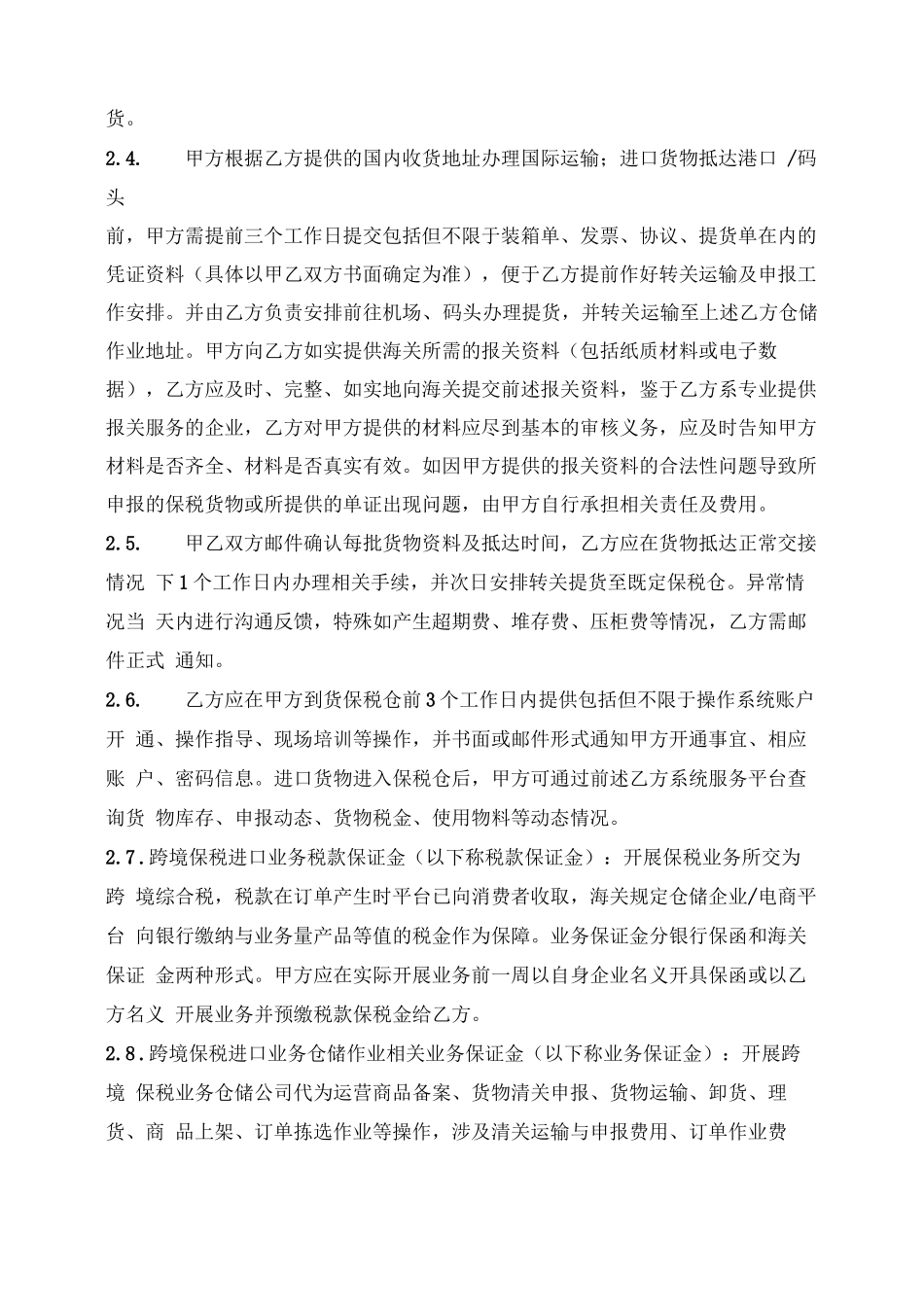 货。

2.4. 甲方根据乙方提供的国内收货地址办理国际运输；进口货物抵达港口 /码头

前，甲方需提前三个工作日提交包括但不限于装箱单、发票、协议、提货单在内的凭证资料（具体以甲乙双方书面确定为准），便于乙方提前作好转关运输及申报工作安排。并由乙方负责安排前往机场、码头办理提货，并转关运输至上述乙方仓储作业地址。甲方向乙方如实提供海关所需的报关资料（包括纸质材料或电子数据），乙方应及时、完整、如实地向海关提交前述报关资料，鉴于乙方系专业提供报关服务的企业，乙方对甲方提供的材料应尽到基本的审核义务，应及时告知甲方材料是否齐全、材料是否真实有效。如因甲方提供的报关资料的合法性问题导致所申报的保税货物或所提供的单证出现问题，由甲方自行承担相关责任及费用。

2.5. 甲乙双方邮件确认每批货物资料及抵达时间，乙方应在货物抵达正常交接情况 下1个工作日内办理相关手续，并次日安排转关提货至既定保税仓。异常情况当 天内进行沟通反馈，特殊如产生超期费、堆存费、压柜费等情况，乙方需邮件正式 通知。

2.6. 乙方应在甲方到货保税仓前3个工作日内提供包括但不限于操作系统账户开 通、操作指导、现场培训等操作，并书面或邮件形式通知甲方开通事宜、相应账 户、密码信息。进口货物进入保税仓后，甲方可通过前述乙方系统服务平台查询货 物库存、申报动态、货物税金、使用物料等动态情况。

2.7.跨境保税进口业务税款保证金（以下称税款保证金）：开展保税业务所交为跨 境综合税，税款在订单产生时平台已向消费者收取，海关规定仓储企业/电商平台 向银行缴纳与业务量产品等值的税金作为保障。业务保证金分银行保函和海关保证 金两种形式。甲方应在实际开展业务前一周以自身企业名义开具保函或以乙方名义 开展业务并预缴税款保税金给乙方。

2.8.跨境保税进口业务仓储作业相关业务保证金（以下称业务保证金）：开展跨境 保税业务仓储公司代为运营商品备案、货物清关申报、货物运输、卸货、理货、商 品上架、订单拣选作业等操作，涉及清关运输与申报费用、订单作业费